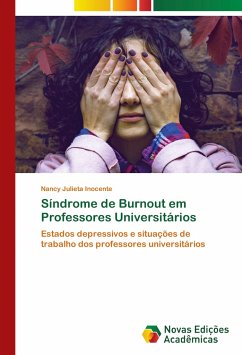 Nancy Julieta Inocente

Síndrome de Burnout em Professores Universitários

Estados depressivos e situações de trabalho dos professores universitários

Novas Edições Acadêmicas